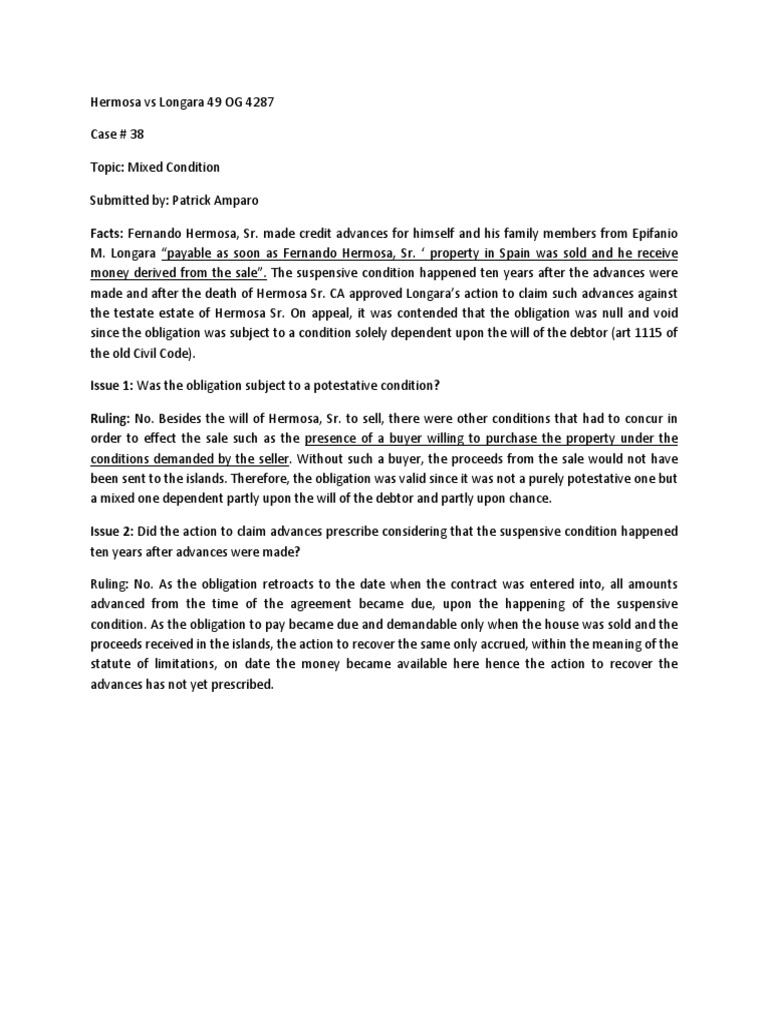 Hermosa vs Longara 49 OG 4287

Case # 38

Topic: Mixed Condition

Submitted by: Patrick Amparo

Facts: Fernando Hermosa, Sr. made credit advances for himself and his family members from Epifanio M. Longara "payable as soon as Fernando Hermosa, Sr. ' property in Spain was sold and he receive money derived from the sale". The suspensive condition happened ten years after the advances were made and after the death of Hermosa Sr. CA approved Longara's action to claim such advances against the testate estate of Hermosa Sr. On appeal, it was contended that the obligation was null and void since the obligation was subject to a condition solely dependent upon the will of the debtor (art 1115 of the old Civil Code).

Issue 1: Was the obligation subject to a potestative condition?

Ruling: No. Besides the will of Hermosa, Sr. to sell, there were other conditions that had to concur in order to effect the sale such as the presence of a buyer willing to purchase the property under the conditions demanded by the seller. Without such a buyer, the proceeds from the sale would not have been sent to the islands. Therefore, the obligation was valid since it was not a purely potestative one but a mixed one dependent partly upon the will of the debtor and partly upon chance.

Issue 2: Did the action to claim advances prescribe considering that the suspensive condition happened ten years after advances were made?

Ruling: No. As the obligation retroacts to the date when the contract was entered into, all amounts advanced from the time of the agreement became due, upon the happening of the suspensive condition. As the obligation to pay became due and demandable only when the house was sold and the proceeds received in the islands, the action to recover the same only accrued, within the meaning of the statute of limitations, on date the money became available here hence the action to recover the advances has not yet prescribed.